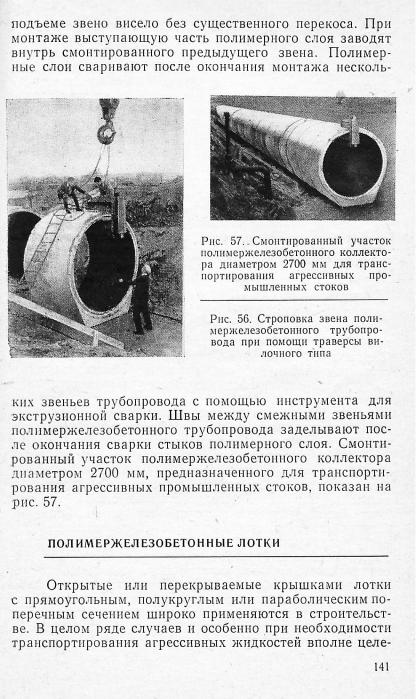 подъеме звено висело без существенного перекоса. При монтаже выступающую часть полимерного слоя заводят внутрь смонтированного предыдущего звена. Полимерные слои сваривают после окончания монтажа несколь-

Рис. 57. Смонтированный участок полимержелезобетонного коллектора диаметром 2700 мм для транспортирования агрессивных промышленных стоков

Рис. 56. Строповка звена полимержелезобетонного трубопровода при помощи траверсы вилочного типа

ких звеньев трубопровода с помощью инструмента для экструзионной сварки. Швы между смежными звеньями полимержелезобетонного трубопровода заделывают после окончания сварки стыков полимерного слоя. Смонтированный участок полимержелезобетонного коллектора диаметром 2700 мм, предназначенного для транспортирования агрессивных промышленных стоков, показан на рис. 57.

ПОЛИМЕРЖЕЛЕЗОБЕТОННЫЕ ЛОТКИ

Открытые или перекрываемые крышками лотки с прямоугольным, полукруглым или параболическим поперечным сечением широко применяются в строительстве. В целом ряде случаев и особенно при необходимости транспортирования агрессивных жидкостей вполне целе-

141